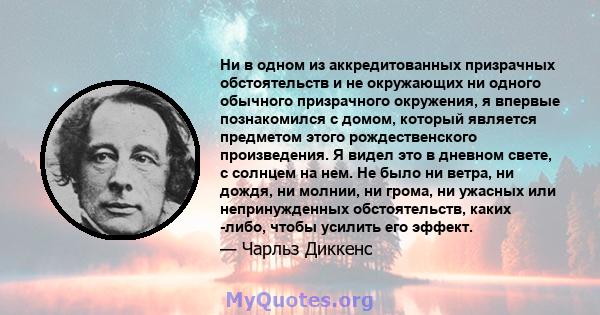 Ни в одном из аккредитованных призрачных обстоятельств и не окружающих ни одного обычного призрачного окружения, я впервые познакомился с домом, который является предметом этого рождественского произведения. Я видел это в дневном свете, с солнцем на нем. Не было ни ветра, ни дождя, ни молнии, ни грома, ни ужасных или непринужденных обстоятельств, каких -либо, чтобы усилить его эффект.

— Чарльз Диккенс

MyQuotes.org